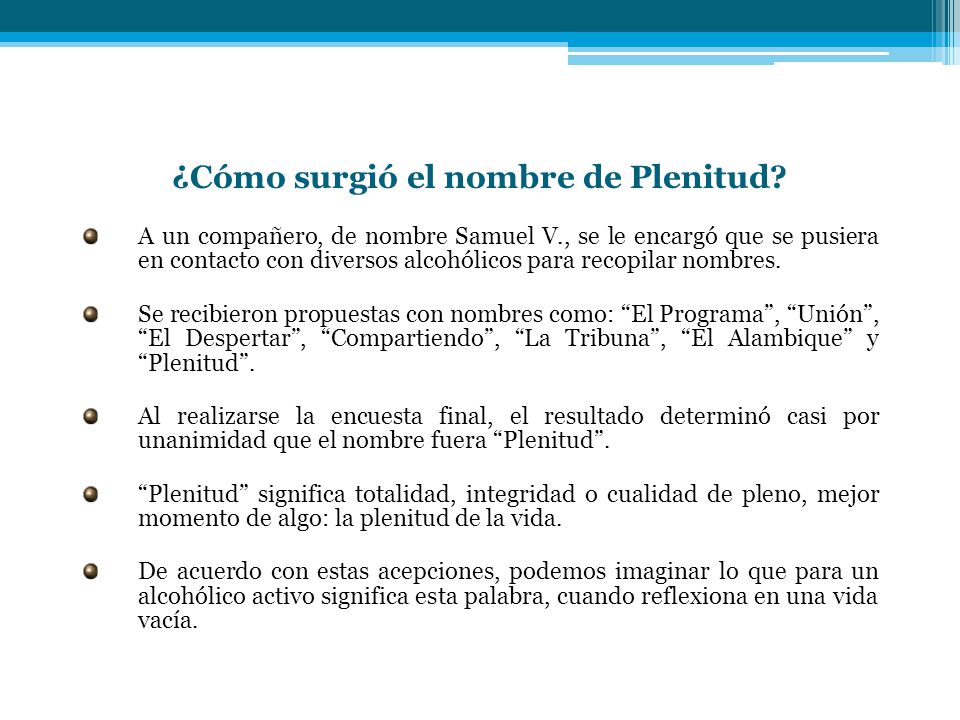 ¿Cómo surgió el nombre de Plenitud?

A un compañero, de nombre Samuel V., se le encargó que se pusiera en contacto con diversos alcohólicos para recopilar nombres.

Se recibieron propuestas con nombres como: “El Programa”, “Unión”, “El Despertar”, “Compartiendo”, “La Tribuna”, “El Alambique” y “Plenitud”.

Al realizarse la encuesta final, el resultado determinó casi por unanimidad que el nombre fuera “Plenitud”.

“Plenitud” significa totalidad, integridad o cualidad de pleno, mejor momento de algo: la plenitud de la vida.

De acuerdo con estas acepciones, podemos imaginar lo que para un alcohólico activo significa esta palabra, cuando reflexiona en una vida vacía.